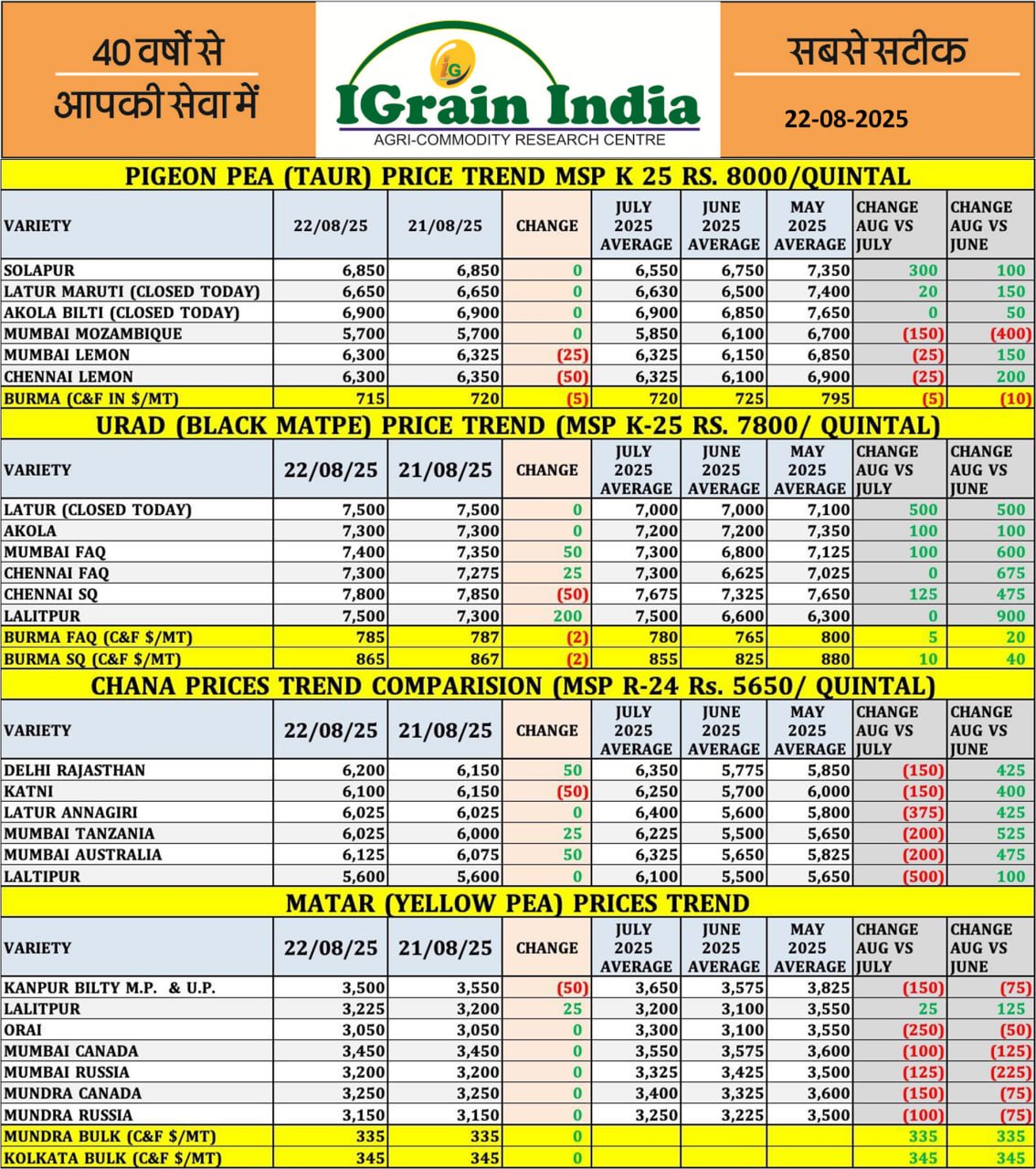 40 वर्षों से
आपकी सेवा में

IG
IGrain India
AGRI-COMMODITY RESEARCH CENTRE

सबसे सटीक
22-08-2025

PIGEON PEA (TAUR) PRICE TREND MSP K 25 RS. 8000/QUINTAL

| VARIETY | 22/08/25 | 21/08/25 | CHANGE | JULY 2025 AVERAGE | JUNE 2025 AVERAGE | MAY 2025 AVERAGE | CHANGE AUG VS JULY | CHANGE AUG VS JUNE |
|---|---|---|---|---|---|---|---|---|
| SOLAPUR | 6,850 | 6,850 | 0 | 6,550 | 6,750 | 7,350 | 300 | 100 |
| LATUR MARUTI (CLOSED TODAY) | 6,650 | 6,650 | 0 | 6,630 | 6,500 | 7,400 | 20 | 150 |
| AKOLA BILTI (CLOSED TODAY) | 6,900 | 6,900 | 0 | 6,900 | 6,850 | 7,650 | 0 | 50 |
| MUMBAI MOZAMBIQUE | 5,700 | 5,700 | 0 | 5,850 | 6,100 | 6,700 | (150) | (400) |
| MUMBAI LEMON | 6,300 | 6,325 | (25) | 6,325 | 6,150 | 6,850 | (25) | 150 |
| CHENNAI LEMON | 6,300 | 6,350 | (50) | 6,325 | 6,100 | 6,900 | (25) | 200 |
| BURMA (C&F IN $/MT) | 715 | 720 | (5) | 720 | 725 | 795 | (5) | (10) |

URAD (BLACK MATPE) PRICE TREND (MSP K-25 RS. 7800/ QUINTAL)

| VARIETY | 22/08/25 | 21/08/25 | CHANGE | JULY 2025 AVERAGE | JUNE 2025 AVERAGE | MAY 2025 AVERAGE | CHANGE AUG VS JULY | CHANGE AUG VS JUNE |
|---|---|---|---|---|---|---|---|---|
| LATUR (CLOSED TODAY) | 7,500 | 7,500 | 0 | 7,000 | 7,000 | 7,100 | 500 | 500 |
| AKOLA | 7,300 | 7,300 | 0 | 7,200 | 7,200 | 7,350 | 100 | 100 |
| MUMBAI FAQ | 7,400 | 7,350 | 50 | 7,300 | 6,800 | 7,125 | 100 | 600 |
| CHENNAI FAQ | 7,300 | 7,275 | 25 | 7,300 | 6,625 | 7,025 | 0 | 675 |
| CHENNAI SQ | 7,800 | 7,850 | (50) | 7,675 | 7,325 | 7,650 | 125 | 475 |
| LALITPUR | 7,500 | 7,300 | 200 | 7,500 | 6,600 | 6,300 | 0 | 900 |
| BURMA FAQ (C&F $/MT) | 785 | 787 | (2) | 780 | 765 | 800 | 5 | 20 |
| BURMA SQ (C&F $/MT) | 865 | 867 | (2) | 855 | 825 | 880 | 10 | 40 |

CHANA PRICES TREND COMPARISION (MSP R-24 Rs. 5650/ QUINTAL)

| VARIETY | 22/08/25 | 21/08/25 | CHANGE | JULY 2025 AVERAGE | JUNE 2025 AVERAGE | MAY 2025 AVERAGE | CHANGE AUG VS JULY | CHANGE AUG VS JUNE |
|---|---|---|---|---|---|---|---|---|
| DELHI RAJASTHAN | 6,200 | 6,150 | 50 | 6,350 | 5,775 | 5,850 | (150) | 425 |
| KATNI | 6,100 | 6,150 | (50) | 6,250 | 5,700 | 6,000 | (150) | 400 |
| LATUR ANNAGIRI | 6,025 | 6,025 | 0 | 6,400 | 5,600 | 5,800 | (375) | 425 |
| MUMBAI TANZANIA | 6,025 | 6,000 | 25 | 6,225 | 5,500 | 5,650 | (200) | 525 |
| MUMBAI AUSTRALIA | 6,125 | 6,075 | 50 | 6,325 | 5,650 | 5,825 | (200) | 475 |
| LALTIPUR | 5,600 | 5,600 | 0 | 6,100 | 5,500 | 5,650 | (500) | 100 |

MATAR (YELLOW PEA) PRICES TREND

| VARIETY | 22/08/25 | 21/08/25 | CHANGE | JULY 2025 AVERAGE | JUNE 2025 AVERAGE | MAY 2025 AVERAGE | CHANGE AUG VS JULY | CHANGE AUG VS JUNE |
|---|---|---|---|---|---|---|---|---|
| KANPUR BILTY M.P. & U.P. | 3,500 | 3,550 | (50) | 3,650 | 3,575 | 3,825 | (150) | (75) |
| LALITPUR | 3,225 | 3,200 | 25 | 3,200 | 3,100 | 3,550 | 25 | 125 |
| ORAI | 3,050 | 3,050 | 0 | 3,300 | 3,100 | 3,550 | (250) | (50) |
| MUMBAI CANADA | 3,450 | 3,450 | 0 | 3,550 | 3,575 | 3,600 | (100) | (125) |
| MUMBAI RUSSIA | 3,200 | 3,200 | 0 | 3,325 | 3,425 | 3,500 | (125) | (225) |
| MUNDRA CANADA | 3,250 | 3,250 | 0 | 3,400 | 3,325 | 3,600 | (150) | (75) |
| MUNDRA RUSSIA | 3,150 | 3,150 | 0 | 3,250 | 3,225 | 3,500 | (100) | (75) |
| MUNDRA BULK (C&F $/MT) | 335 | 335 | 0 | | | | 335 | 335 |
| KOLKATA BULK (C&F $/MT) | 345 | 345 | 0 | | | | 345 | 345 |